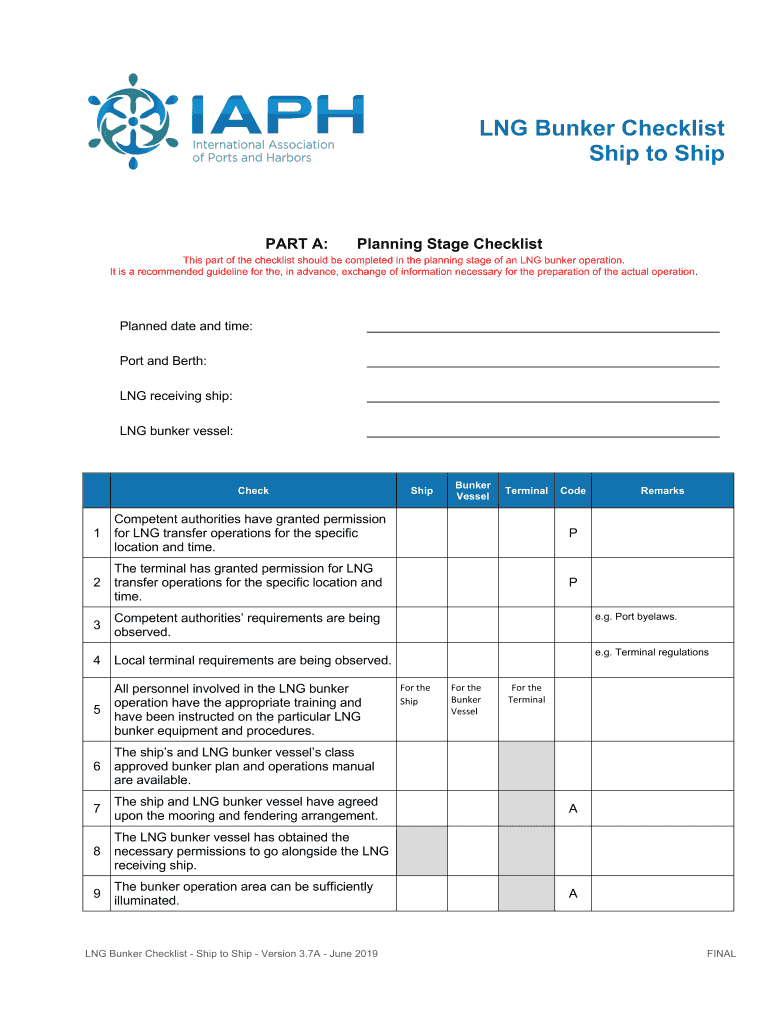 IAPH
International Association of Ports and Harbors

LNG Bunker Checklist
Ship to Ship

PART A: Planning Stage Checklist

This part of the checklist should be completed in the planning stage of an LNG bunker operation.
It is a recommended guideline for the, in advance, exchange of information necessary for the preparation of the actual operation.

Planned date and time:

Port and Berth:

LNG receiving ship:

LNG bunker vessel:

| | Check | Ship | Bunker Vessel | Terminal | Code | Remarks |
|---|---|---|---|---|---|---|
| 1 | Competent authorities have granted permission for LNG transfer operations for the specific location and time. | | | | P | |
| 2 | The terminal has granted permission for LNG transfer operations for the specific location and time. | | | | P | |
| 3 | Competent authorities' requirements are being observed. | | | | | e.g. Port byelaws. |
| 4 | Local terminal requirements are being observed. | | | | | e.g. Terminal regulations |
| 5 | All personnel involved in the LNG bunker operation have the appropriate training and have been instructed on the particular LNG bunker equipment and procedures. | For the Ship | For the Bunker Vessel | For the Terminal | | |
| 6 | The ship's and LNG bunker vessel's class approved bunker plan and operations manual are available. | | | | | |
| 7 | The ship and LNG bunker vessel have agreed upon the mooring and fendering arrangement. | | | | A | |
| 8 | The LNG bunker vessel has obtained the necessary permissions to go alongside the LNG receiving ship. | | | | | |
| 9 | The bunker operation area can be sufficiently illuminated. | | | | A | |

LNG Bunker Checklist - Ship to Ship - Version 3.7A - June 2019

FINAL